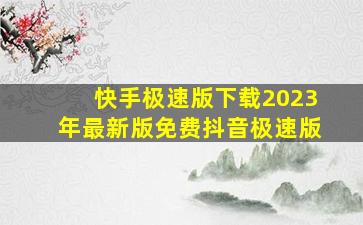 快手极速版下载2023年最新版免费抖音极速版